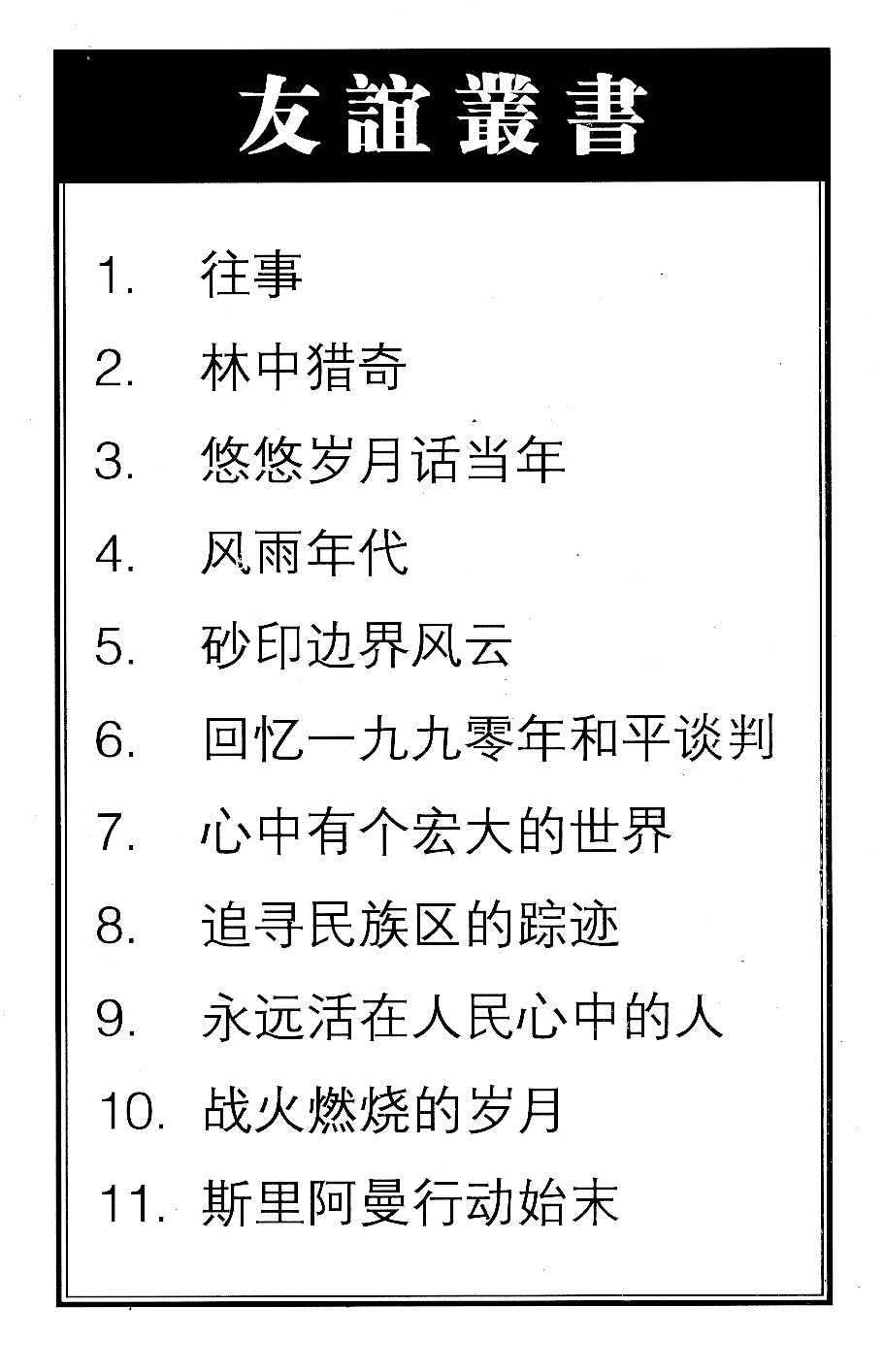 友誼叢書

1. 往事
2. 林中猎奇
3. 悠悠岁月话当年
4. 风雨年代
5. 砂印边界风云
6. 回忆一九九零年和平谈判
7. 心中有个宏大的世界
8. 追寻民族区的踪迹
9. 永远活在人民心中的人
10. 战火燃烧的岁月
11. 斯里阿曼行动始末